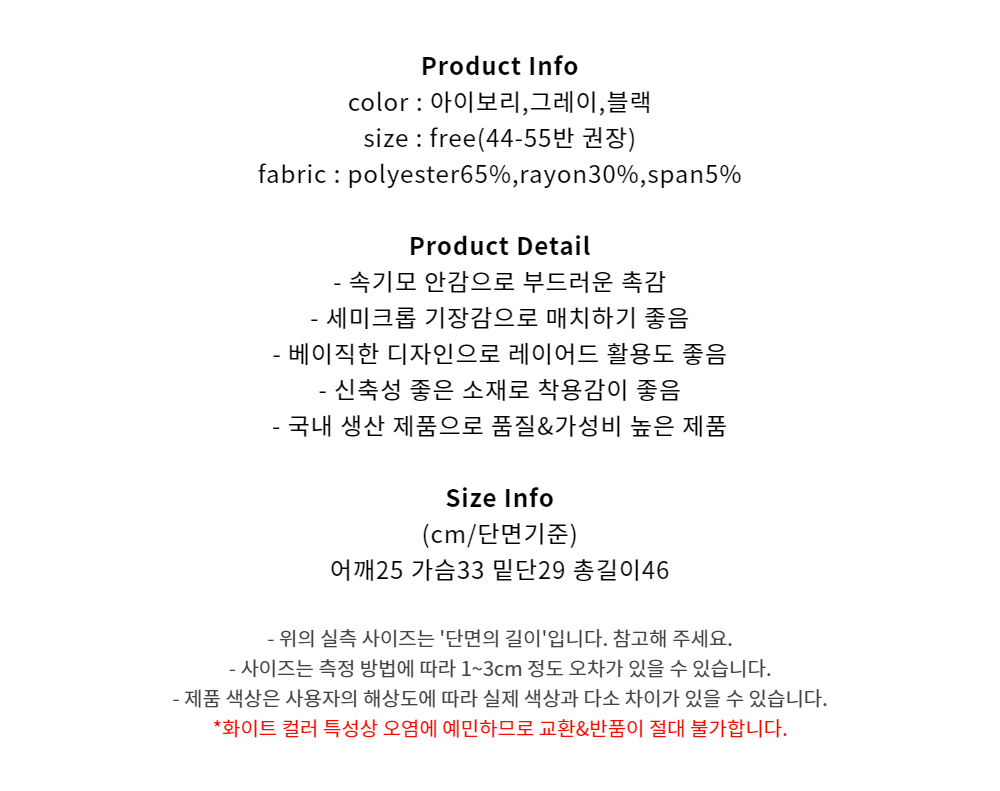 Product Info
color : 아이보리,그레이,블랙
size : free(44-55반 권장)
fabric : polyester65%,rayon30%,span5%

Product Detail
- 속기모 안감으로 부드러운 촉감
- 세미크롭 기장감으로 매치하기 좋음
- 베이직한 디자인으로 레이어드 활용도 좋음
- 신축성 좋은 소재로 착용감이 좋음
- 국내 생산 제품으로 품질&가성비 높은 제품

Size Info
(cm/단면기준)
어깨25 가슴33 밑단29 총길이46

- 위의 실측 사이즈는 '단면의 길이'입니다. 참고해 주세요.
- 사이즈는 측정 방법에 따라 1~3cm 정도 오차가 있을 수 있습니다.
- 제품 색상은 사용자의 해상도에 따라 실제 색상과 다소 차이가 있을 수 있습니다.
*화이트 컬러 특성상 오염에 예민하므로 교환&반품이 절대 불가합니다.